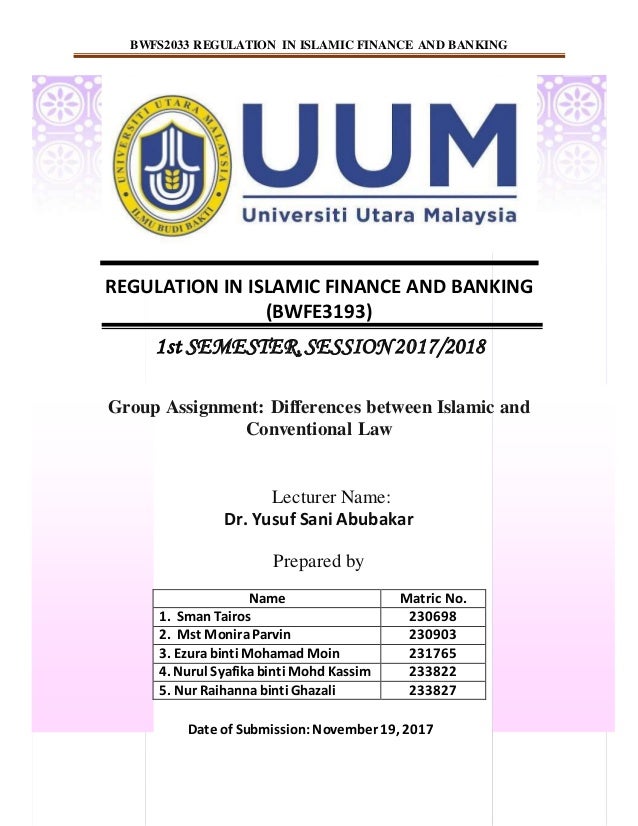 BWFS2033 REGULATION IN ISLAMIC FINANCE AND BANKING

UNIVERSITI UTARA MALAYSIA
ILMU BUDI BAKTI

UUM
Universiti Utara Malaysia

REGULATION IN ISLAMIC FINANCE AND BANKING (BWFE3193)

1st SEMESTER, SESSION 2017/2018

Group Assignment: Differences between Islamic and Conventional Law

Lecturer Name:
Dr. Yusuf Sani Abubakar

Prepared by

| Name | Matric No. |
|---|---|
| 1. Sman Tairos | 230698 |
| 2. Mst Monira Parvin | 230903 |
| 3. Ezura binti Mohamad Moin | 231765 |
| 4. Nurul Syafika binti Mohd Kassim | 233822 |
| 5. Nur Raihanna binti Ghazali | 233827 |

Date of Submission: November 19, 2017